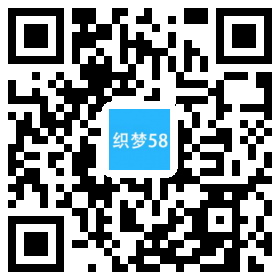 织梦58